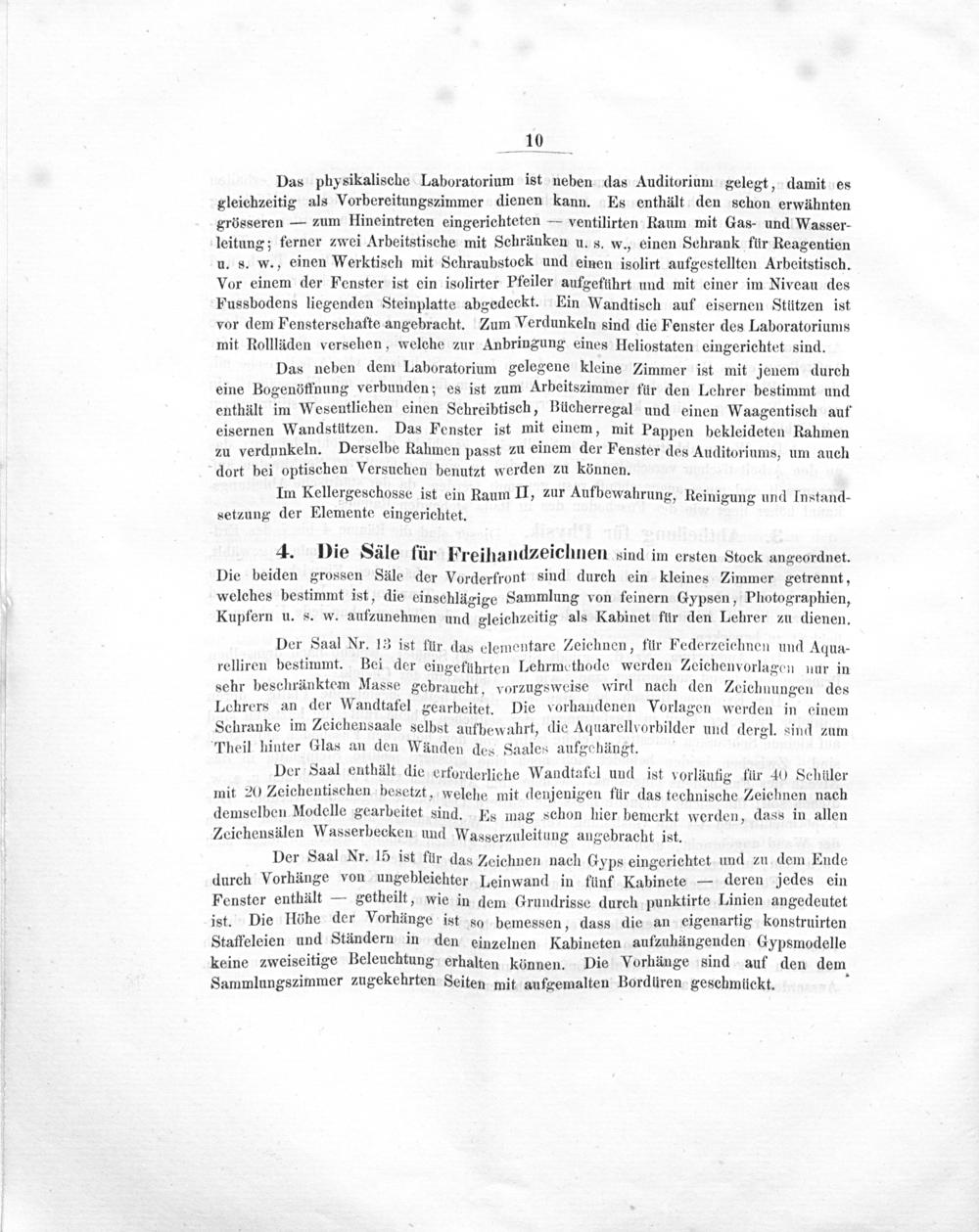 10

Das physikalische Laboratorium ist neben das Auditorium gelegt, damit es gleichzeitig als Vorbereitungszimmer dienen kann. Es enthält den schon erwähnten grösseren — zum Hineintreten eingerichteten — ventilirten Raum mit Gas- und Wasserleitung; ferner zwei Arbeitstische mit Schränken u. s. w., einen Schrank für Reagentien u. s. w., einen Werktisch mit Schraubstock und einen isolirt aufgestellten Arbeitstisch. Vor einem der Fenster ist ein isolirter Pfeiler aufgeführt und mit einer im Niveau des Fussbodens liegenden Steinplatte abgedeckt. Ein Wandtisch auf eisernen Stützen ist vor dem Fensterschafte angebracht. Zum Verdunkeln sind die Fenster des Laboratoriums mit Rollläden versehen, welche zur Anbringung eines Heliostaten eingerichtet sind.

Das neben dem Laboratorium gelegene kleine Zimmer ist mit jenem durch eine Bogenöffnung verbunden; es ist zum Arbeitszimmer für den Lehrer bestimmt und enthält im Wesentlichen einen Schreibtisch, Bücherregal und einen Waagentisch auf eisernen Wandstützen. Das Fenster ist mit einem, mit Pappen bekleideten Rahmen zu verdunkeln. Derselbe Rahmen passt zu einem der Fenster des Auditoriums, um auch dort bei optischen Versuchen benutzt werden zu können.

Im Kellergeschosse ist ein Raum II, zur Aufbewahrung, Reinigung und Instandsetzung der Elemente eingerichtet.

4. Die Säle für Freihandzeichnen sind im ersten Stock angeordnet. Die beiden grossen Säle der Vorderfront sind durch ein kleines Zimmer getrennt, welches bestimmt ist, die einschlägige Sammlung von feinern Gypsen, Photographien, Kupfern u. s. w. aufzunehmen und gleichzeitig als Kabinet für den Lehrer zu dienen.

Der Saal Nr. 13 ist für das elementare Zeichnen, für Federzeichnen und Aquarelliren bestimmt. Bei der eingeführten Lehrmethode werden Zeichenvorlagen nur in sehr beschränktem Masse gebraucht, vorzugsweise wird nach den Zeichnungen des Lehrers an der Wandtafel gearbeitet. Die vorhandenen Vorlagen werden in einem Schranke im Zeichensaale selbst aufbewahrt, die Aquarellvorbilder und dergl. sind zum Theil hinter Glas an den Wänden des Saales aufgehängt.

Der Saal enthält die erforderliche Wandtafel und ist vorläufig für 40 Schüler mit 20 Zeichentischen besetzt, welche mit denjenigen für das technische Zeichnen nach demselben Modelle gearbeitet sind. Es mag schon hier bemerkt werden, dass in allen Zeichensälen Wasserbecken und Wasserzuleitung angebracht ist.

Der Saal Nr. 15 ist für das Zeichnen nach Gyps eingerichtet und zu dem Ende durch Vorhänge von ungebleichter Leinwand in fünf Kabinete — deren jedes ein Fenster enthält — getheilt, wie in dem Grundrisse durch punktirte Linien angedeutet ist. Die Höhe der Vorhänge ist so bemessen, dass die an eigenartig konstruirten Staffeleien und Ständern in den einzelnen Kabineten aufzuhängenden Gypsmodelle keine zweiseitige Beleuchtung erhalten können. Die Vorhänge sind auf den dem Sammlungszimmer zugekehrten Seiten mit aufgemalten Bordüren geschmückt.